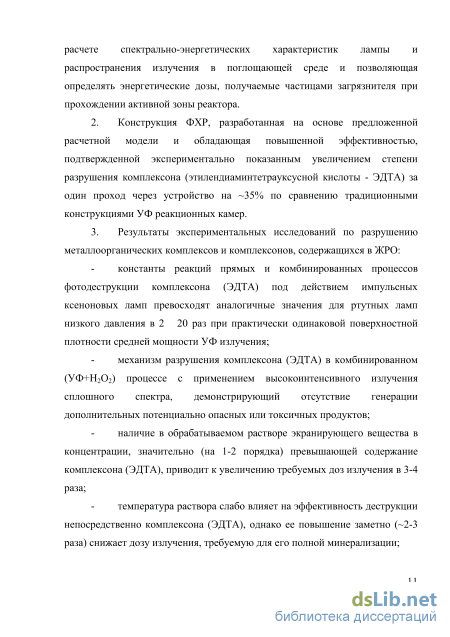 расчете спектрально-энергетических характеристик лампы и распространения излучения в поглощающей среде и позволяющая определять энергетические дозы, получаемые частицами загрязнителя при прохождении активной зоны реактора.

2. Конструкция ФХР, разработанная на основе предложенной расчетной модели и обладающая повышенной эффективностью, подтвержденной экспериментально показанным увеличением степени разрушения комплексона (этилендиаминтетрауксусной кислоты - ЭДТА) за один проход через устройство на ~35% по сравнению традиционными конструкциями УФ реакционных камер.

3. Результаты экспериментальных исследований по разрушению металлоорганических комплексов и комплексонов, содержащихся в ЖРО:

- константы реакций прямых и комбинированных процессов фотодеструкции комплексона (ЭДТА) под действием импульсных ксеноновых ламп превосходят аналогичные значения для ртутных ламп низкого давления в 2 20 раз при практически одинаковой поверхностной плотности средней мощности УФ излучения;

- механизм разрушения комплексона (ЭДТА) в комбинированном (УФ+$H_2O_2$) процессе с применением высокоинтенсивного излучения сплошного спектра, демонстрирующий отсутствие генерации дополнительных потенциально опасных или токсичных продуктов;

- наличие в обрабатываемом растворе экранирующего вещества в концентрации, значительно (на 1-2 порядка) превышающей содержание комплексона (ЭДТА), приводит к увеличению требуемых доз излучения в 3-4 раза;

- температура раствора слабо влияет на эффективность деструкции непосредственно комплексона (ЭДТА), однако ее повышение заметно (~2-3 раза) снижает дозу излучения, требуемую для его полной минерализации;

11

dsLib.net
библиотека диссертаций